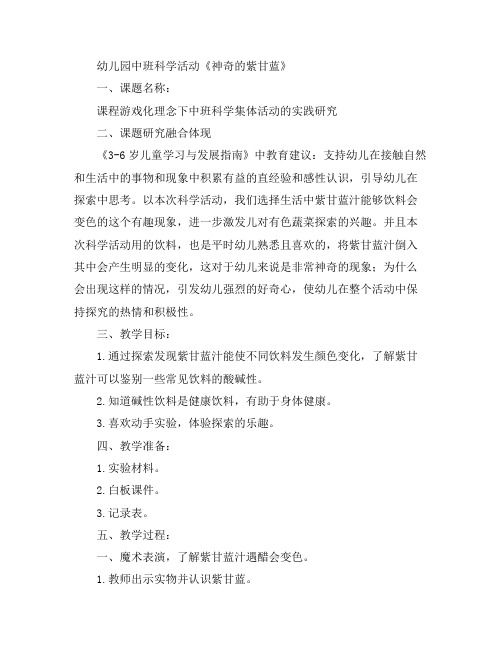 幼儿园中班科学活动《神奇的紫甘蓝》

一、课题名称：

课程游戏化理念下中班科学集体活动的实践研究

二、课题研究融合体现

《3-6岁儿童学习与发展指南》中教育建议：支持幼儿在接触自然和生活中的事物和现象中积累有益的直经验和感性认识，引导幼儿在探索中思考。以本次科学活动，我们选择生活中紫甘蓝汁能够饮料会变色的这个有趣现象，进一步激发儿对有色蔬菜探索的兴趣。并且本次科学活动用的饮料，也是平时幼儿熟悉且喜欢的，将紫甘蓝汁倒入其中会产生明显的变化，这对于幼儿来说是非常神奇的现象；为什么会出现这样的情况，引发幼儿强烈的好奇心，使幼儿在整个活动中保持探究的热情和积极性。

三、教学目标：

1.通过探索发现紫甘蓝汁能使不同饮料发生颜色变化，了解紫甘蓝汁可以鉴别一些常见饮料的酸碱性。

2.知道碱性饮料是健康饮料，有助于身体健康。

3.喜欢动手实验，体验探索的乐趣。

四、教学准备：

1.实验材料。

2.白板课件。

3.记录表。

五、教学过程：

一、魔术表演，了解紫甘蓝汁遇醋会变色。

1.教师出示实物并认识紫甘蓝。